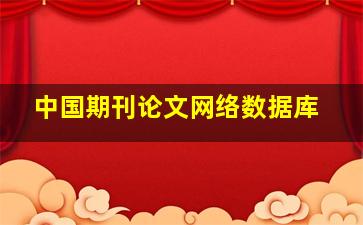 中国期刊论文网络数据库